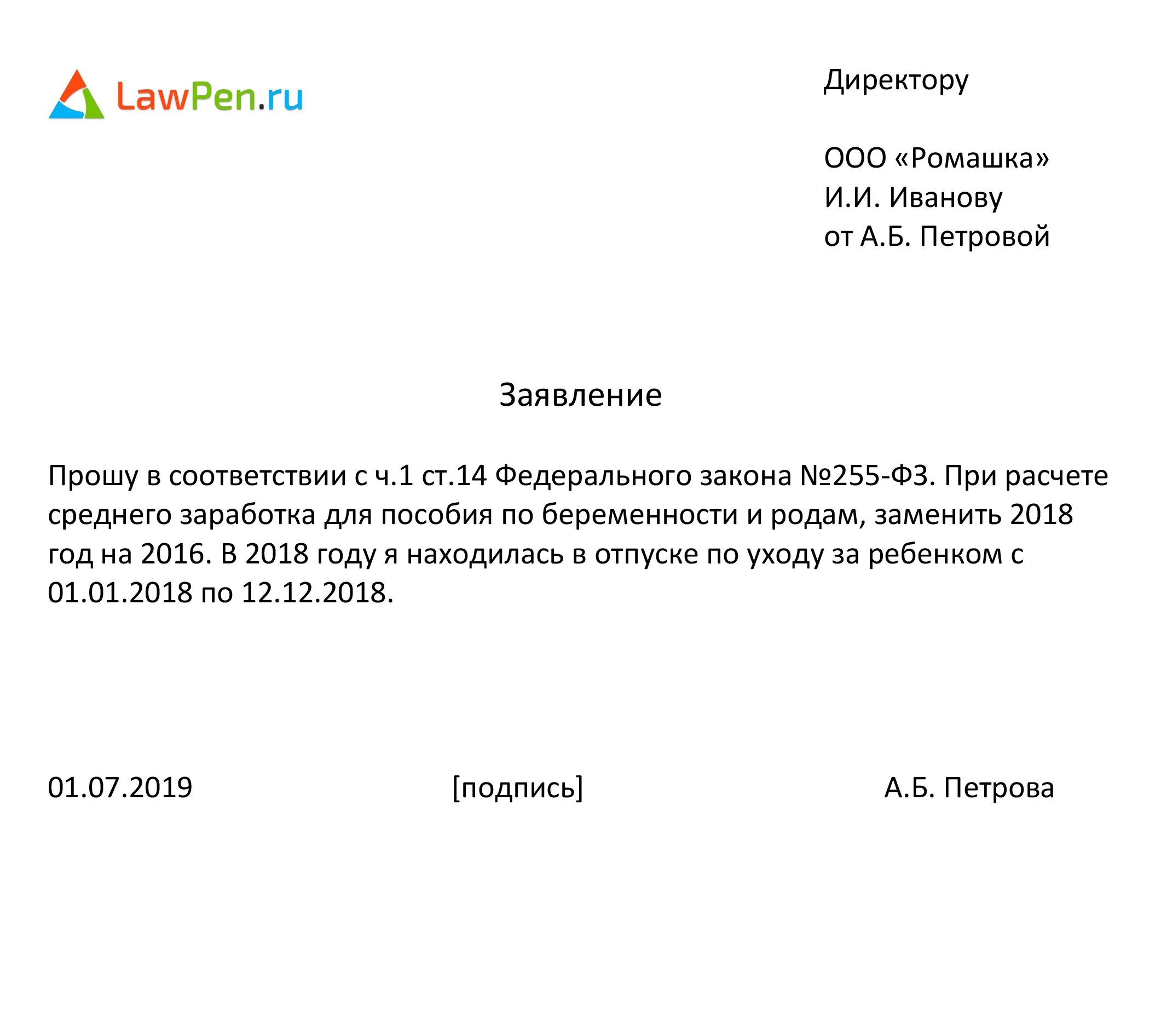 LawPen.ru

Директору

ООО «Ромашка»
И.И. Иванову
от А.Б. Петровой

Заявление

Прошу в соответствии с ч.1 ст.14 Федерального закона №255-ФЗ. При расчете среднего заработка для пособия по беременности и родам, заменить 2018 год на 2016. В 2018 году я находилась в отпуске по уходу за ребенком с 01.01.2018 по 12.12.2018.

01.07.2019 [подпись] А.Б. Петрова